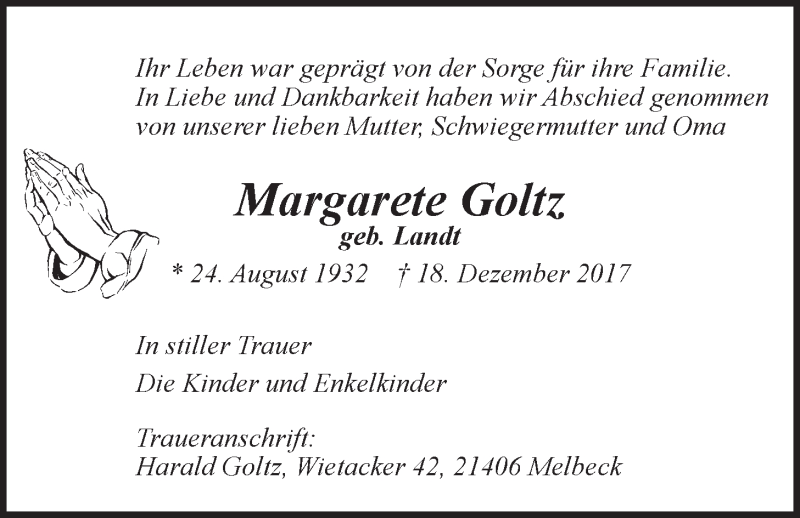 Ihr Leben war geprägt von der Sorge für ihre Familie.
In Liebe und Dankbarkeit haben wir Abschied genommen
von unserer lieben Mutter, Schwiegermutter und Oma

Margarete Goltz
geb. Landt

* 24. August 1932 † 18. Dezember 2017

In stiller Trauer

Die Kinder und Enkelkinder

Traueranschrift:
Harald Goltz, Wietacker 42, 21406 Melbeck